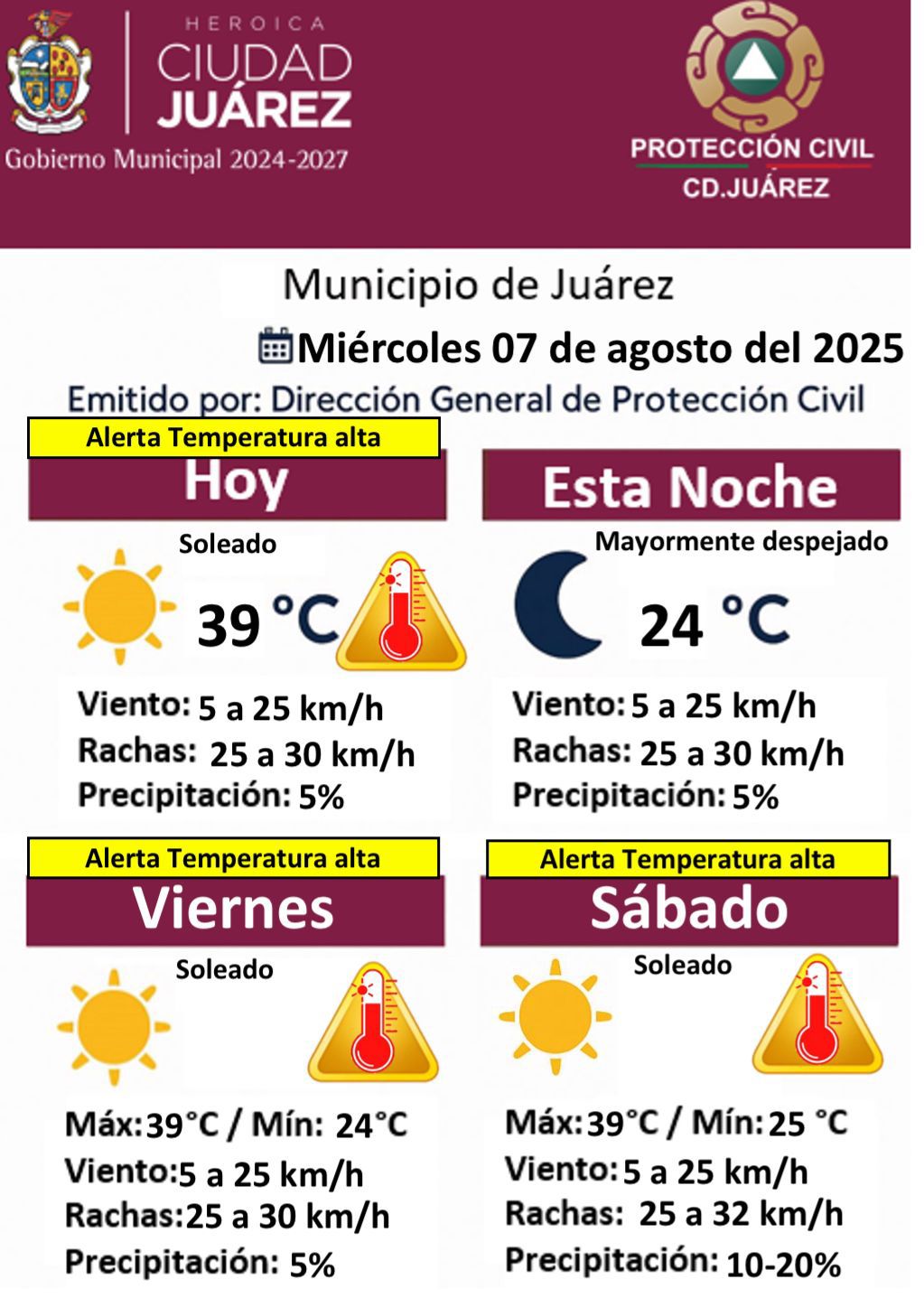 HEROICA
CIUDAD
JUÁREZ
Gobierno Municipal 2024-2027

PROTECCIÓN CIVIL
CD.JUÁREZ

Municipio de Juárez

Miércoles 07 de agosto del 2025

Emitido por: Dirección General de Protección Civil

Alerta Temperatura alta

Hoy

Soleado

39 °C

Viento: 5 a 25 km/h
Rachas: 25 a 30 km/h
Precipitación: 5%

Esta Noche

Mayormente despejado

24 °C

Viento: 5 a 25 km/h
Rachas: 25 a 30 km/h
Precipitación: 5%

Alerta Temperatura alta

Viernes

Soleado

Máx: 39°C / Mín: 24°C
Viento: 5 a 25 km/h
Rachas: 25 a 30 km/h
Precipitación: 5%

Alerta Temperatura alta

Sábado

Soleado

Máx: 39°C / Mín: 25 °C
Viento: 5 a 25 km/h
Rachas: 25 a 32 km/h
Precipitación: 10-20%